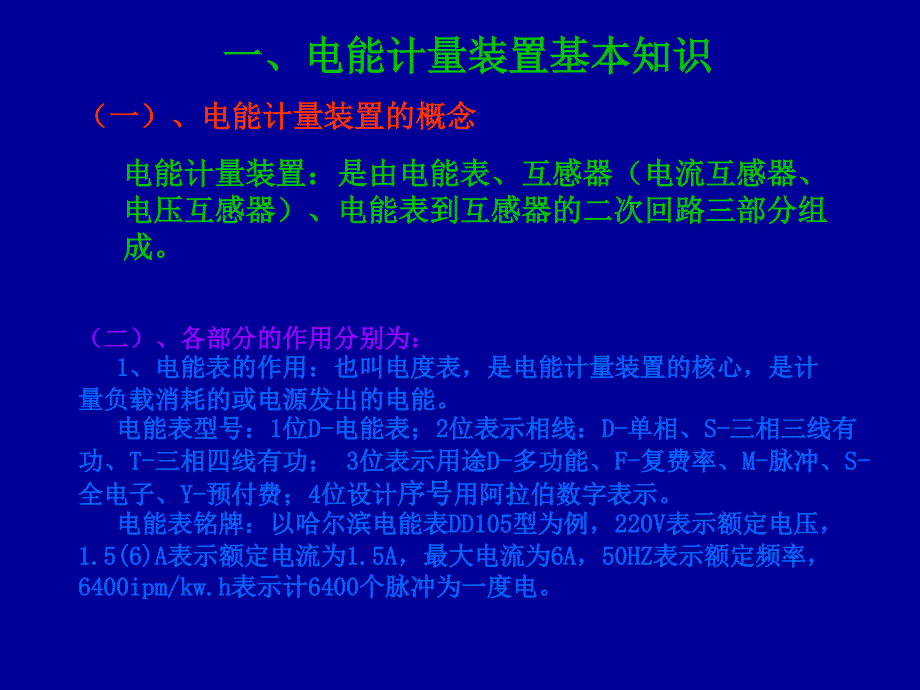 一、电能计量装置基本知识

（一）、电能计量装置的概念

电能计量装置：是由电能表、互感器（电流互感器、电压互感器）、电能表到互感器的二次回路三部分组成。

（二）、各部分的作用分别为：

1、电能表的作用：也叫电度表，是电能计量装置的核心，是计量负载消耗的或电源发出的电能。

电能表型号：1位D-电能表；2位表示相线：D-单相、S-三相三线有功、T-三相四线有功； 3位表示用途D-多功能、F-复费率、M-脉冲、S-全电子、Y-预付费；4位设计序号用阿拉伯数字表示。

电能表铭牌：以哈尔滨电能表DD105型为例，220V表示额定电压，1.5(6)A表示额定电流为1.5A，最大电流为6A，50HZ表示额定频率，6400ipm/kw.h表示计6400个脉冲为一度电。